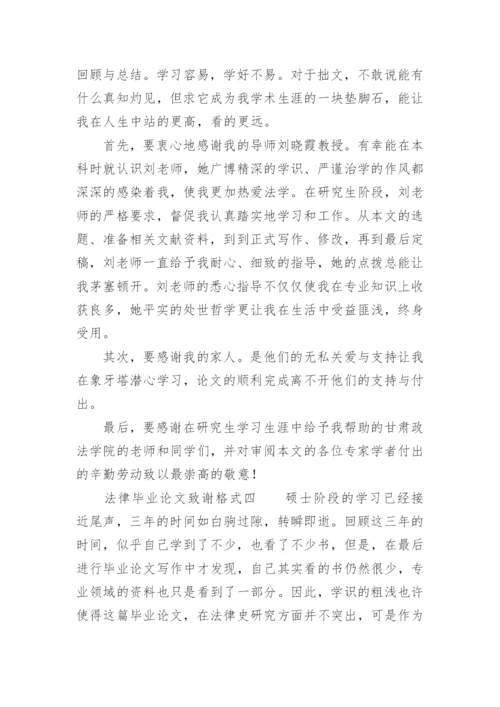 回顾与总结。学习容易，学好不易。对于拙文，不敢说能有什么真知灼见，但求它成为我学术生涯的一块垫脚石，能让我在人生中站的更高，看的更远。

首先，要衷心地感谢我的导师刘晓霞教授。有幸能在本科时就认识刘老师，她广博精深的学识、严谨治学的作风都深深的感染着我，使我更加热爱法学。在研究生阶段，刘老师的严格要求，督促我认真踏实地学习和工作。从本文的选题、准备相关文献资料，到到正式写作、修改，再到最后定稿，刘老师一直给予我耐心、细致的指导，她的点拨总能让我茅塞顿开。刘老师的悉心指导不仅仅使我在专业知识上收获良多，她平实的处世哲学更让我在生活中受益匪浅，终身受用。

其次，要感谢我的家人。是他们的无私关爱与支持让我在象牙塔潜心学习，论文的顺利完成离不开他们的支持与付出。

最后，要感谢在研究生学习生涯中给予我帮助的甘肃政法学院的老师和同学们，并对审阅本文的各位专家学者付出的辛勤劳动致以最崇高的敬意！

法律毕业论文致谢格式四　　硕士阶段的学习已经接近尾声，三年的时间如白驹过隙，转瞬即逝。回顾这三年的时间，似乎自己学到了不少，也看了不少书，但是，在最后进行毕业论文写作中才发现，自己其实看的书仍然很少，专业领域的资料也只是看到了一部分。因此，学识的粗浅也许使得这篇毕业论文，在法律史研究方面并不突出，可是作为